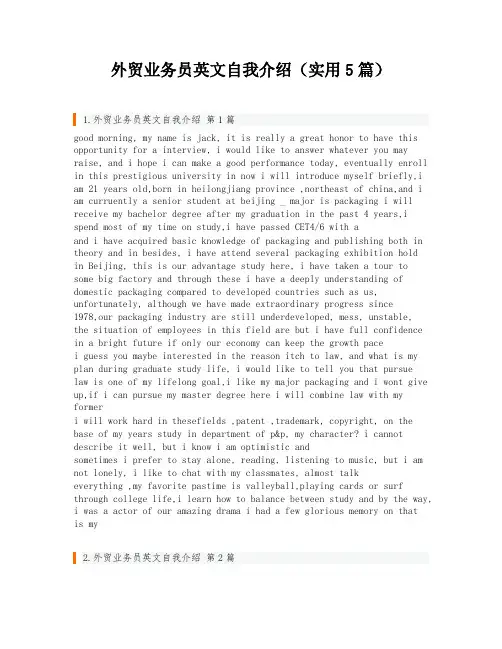 外贸业务员英文自我介绍（实用5篇）

1.外贸业务员英文自我介绍 第1篇

good morning, my name is jack, it is really a great honor to have this opportunity for a interview, i would like to answer whatever you may raise, and i hope i can make a good performance today, eventually enroll in this prestigious university in now i will introduce myself briefly,i am 21 years old,born in heilongjiang province ,northeast of china,and i am curruently a senior student at beijing _ major is packaging i will receive my bachelor degree after my graduation in the past 4 years,i spend most of my time on study,i have passed CET4/6 with a
and i have acquired basic knowledge of packaging and publishing both in theory and in besides, i have attend several packaging exhibition hold in Beijing, this is our advantage study here, i have taken a tour to some big factory and through these i have a deeply understanding of domestic packaging compared to developed countries such as us, unfortunately, although we have made extraordinary progress since 1978,our packaging industry are still underdeveloped, mess, unstable, the situation of employees in this field are but i have full confidence in a bright future if only our economy can keep the growth pace
i guess you maybe interested in the reason itch to law, and what is my plan during graduate study life, i would like to tell you that pursue law is one of my lifelong goal,i like my major packaging and i wont give up,if i can pursue my master degree here i will combine law with my former
i will work hard in thesefields ,patent ,trademark, copyright, on the base of my years study in department of p&p, my character? i cannot describe it well, but i know i am optimistic and
sometimes i prefer to stay alone, reading, listening to music, but i am not lonely, i like to chat with my classmates, almost talk everything ,my favorite pastime is valleyball,playing cards or surf through college life,i learn how to balance between study and by the way, i was a actor of our amazing drama i had a few glorious memory on that is my

2.外贸业务员英文自我介绍 第2篇